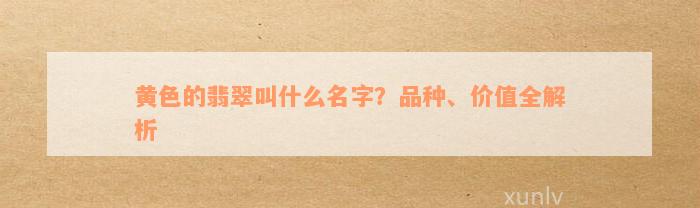 黄色的翡翠叫什么名字？品种、价值全解析

xunlv